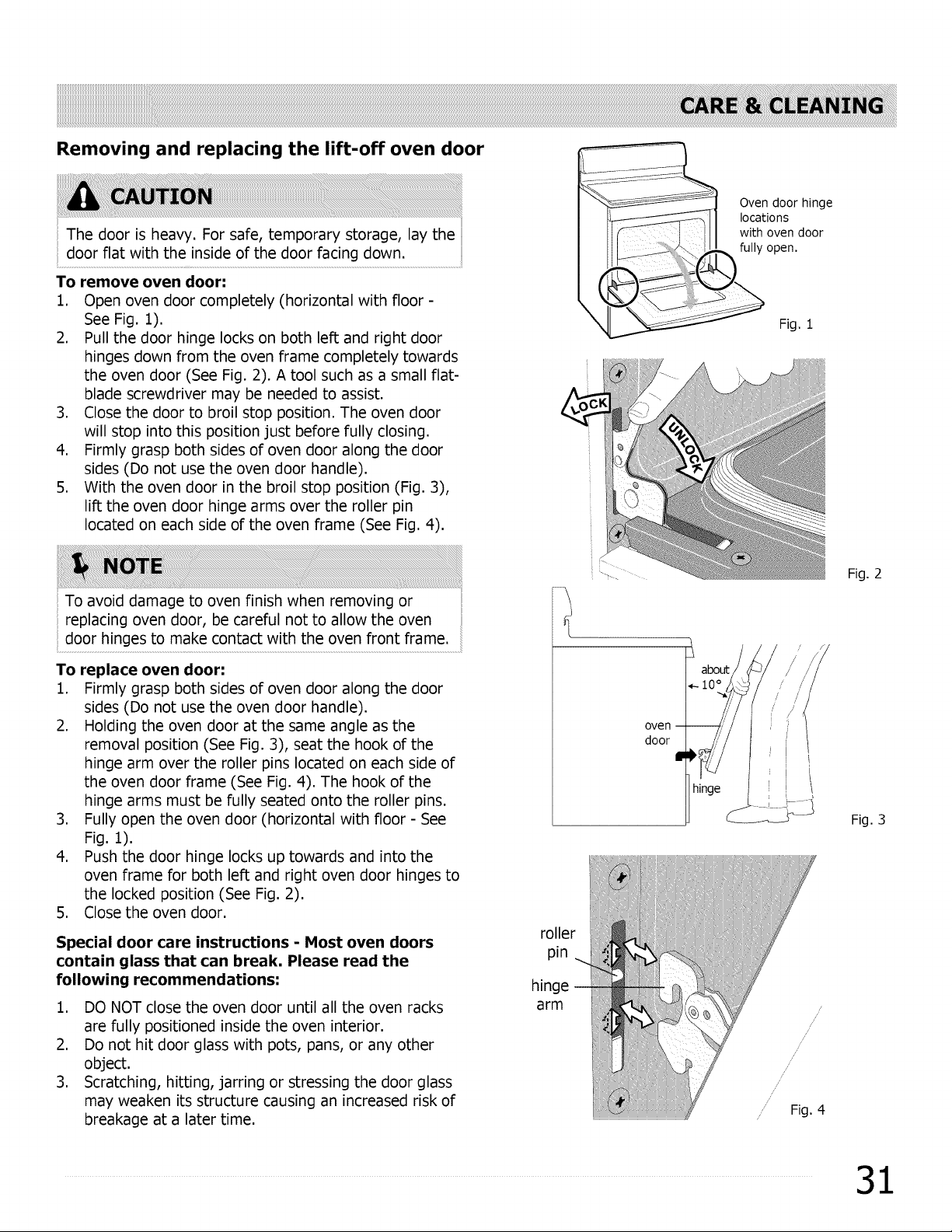 CARE & CLEANING

Removing and replacing the lift-off oven door

CAUTION

The door is heavy. For safe, temporary storage, lay the door flat with the inside of the door facing down.

To remove oven door:
1. Open oven door completely (horizontal with floor - See Fig. 1).
2. Pull the door hinge locks on both left and right door hinges down from the oven frame completely towards the oven door (See Fig. 2). A tool such as a small flat-blade screwdriver may be needed to assist.
3. Close the door to broil stop position. The oven door will stop into this position just before fully closing.
4. Firmly grasp both sides of oven door along the door sides (Do not use the oven door handle).
5. With the oven door in the broil stop position (Fig. 3), lift the oven door hinge arms over the roller pin located on each side of the oven frame (See Fig. 4).

NOTE

To avoid damage to oven finish when removing or replacing oven door, be careful not to allow the oven door hinges to make contact with the oven front frame.

To replace oven door:
1. Firmly grasp both sides of oven door along the door sides (Do not use the oven door handle).
2. Holding the oven door at the same angle as the removal position (See Fig. 3), seat the hook of the hinge arm over the roller pins located on each side of the oven door frame (See Fig. 4). The hook of the hinge arms must be fully seated onto the roller pins.
3. Fully open the oven door (horizontal with floor - See Fig. 1).
4. Push the door hinge locks up towards and into the oven frame for both left and right oven door hinges to the locked position (See Fig. 2).
5. Close the oven door.

Special door care instructions - Most oven doors contain glass that can break. Please read the following recommendations:

1. DO NOT close the oven door until all the oven racks are fully positioned inside the oven interior.
2. Do not hit door glass with pots, pans, or any other object.
3. Scratching, hitting, jarring or stressing the door glass may weaken its structure causing an increased risk of breakage at a later time.

Oven door hinge locations with oven door fully open.

Fig. 1

LOCK

UNLOCK

Fig. 2

about 10°

oven door

hinge

Fig. 3

roller pin

hinge arm

Fig. 4

31